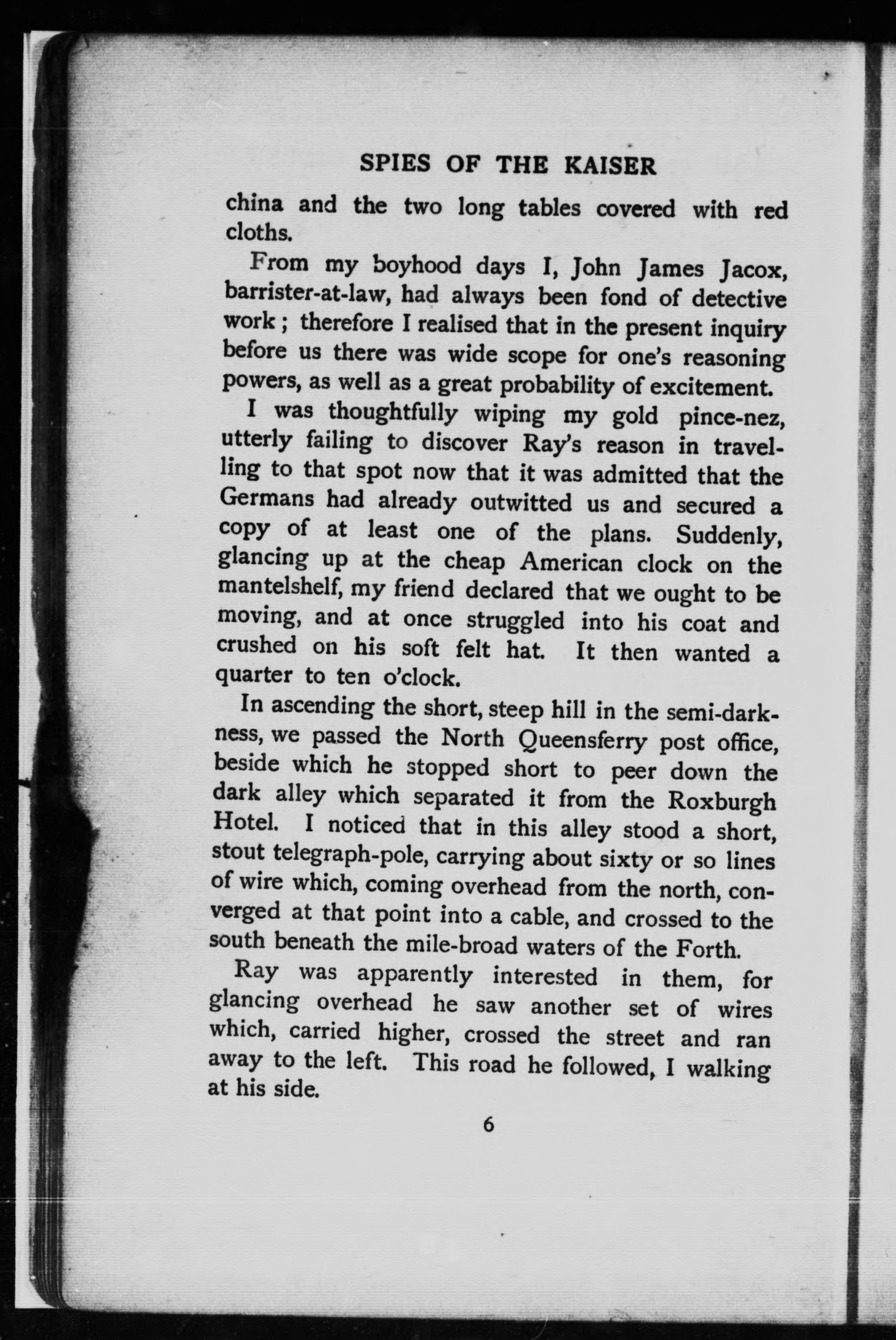 SPIES OF THE KAISER

china and the two long tables covered with red cloths.

From my boyhood days I, John James Jacox, barrister-at-law, had always been fond of detective work; therefore I realised that in the present inquiry before us there was wide scope for one's reasoning powers, as well as a great probability of excitement.

I was thoughtfully wiping my gold pince-nez, utterly failing to discover Ray's reason in travelling to that spot now that it was admitted that the Germans had already outwitted us and secured a copy of at least one of the plans. Suddenly, glancing up at the cheap American clock on the mantelshelf, my friend declared that we ought to be moving, and at once struggled into his coat and crushed on his soft felt hat. It then wanted a quarter to ten o'clock.

In ascending the short, steep hill in the semi-darkness, we passed the North Queensferry post office, beside which he stopped short to peer down the dark alley which separated it from the Roxburgh Hotel. I noticed that in this alley stood a short, stout telegraph-pole, carrying about sixty or so lines of wire which, coming overhead from the north, converged at that point into a cable, and crossed to the south beneath the mile-broad waters of the Forth.

Ray was apparently interested in them, for glancing overhead he saw another set of wires which, carried higher, crossed the street and ran away to the left. This road he followed, I walking at his side.

6